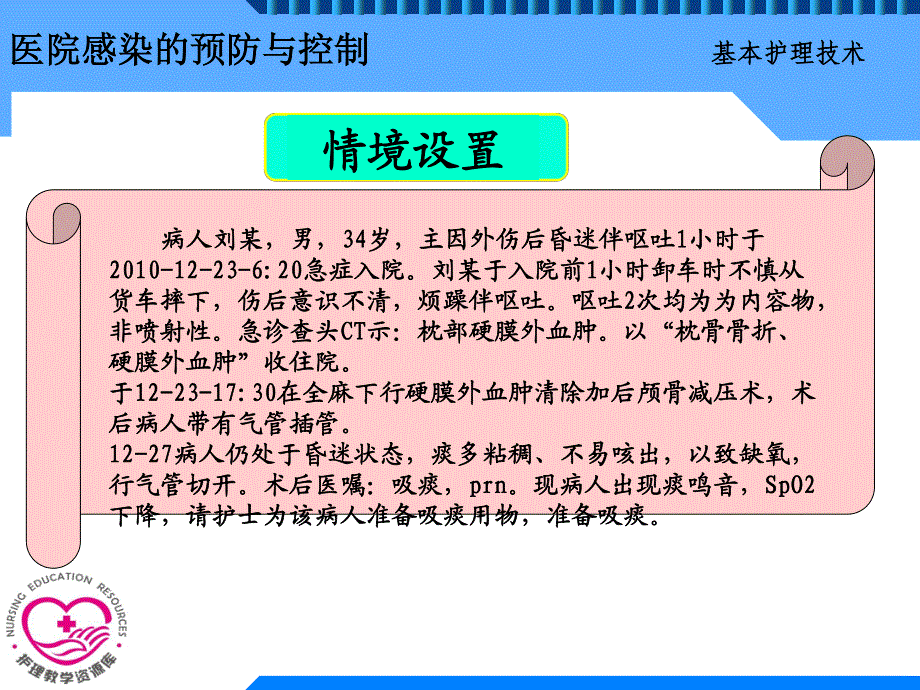 医院感染的预防与控制

基本护理技术

情境设置

病人刘某，男，34岁，主因外伤后昏迷伴呕吐1小时于2010-12-23-6:20急症入院。刘某于入院前1小时卸车时不慎从货车摔下，伤后意识不清，烦躁伴呕吐。呕吐2次均为为内容物，非喷射性。急诊查头CT示：枕部硬膜外血肿。以“枕骨骨折、硬膜外血肿”收住院。
于12-23-17:30在全麻下行硬膜外血肿清除加后颅骨减压术，术后病人带有气管插管。
12-27病人仍处于昏迷状态，痰多粘稠、不易咳出，以致缺氧，行气管切开。术后医嘱：吸痰，prn。现病人出现痰鸣音，SpO2下降，请护士为该病人准备吸痰用物，准备吸痰。

NURSING EDUCATION RESOURCES
护理教学资源库